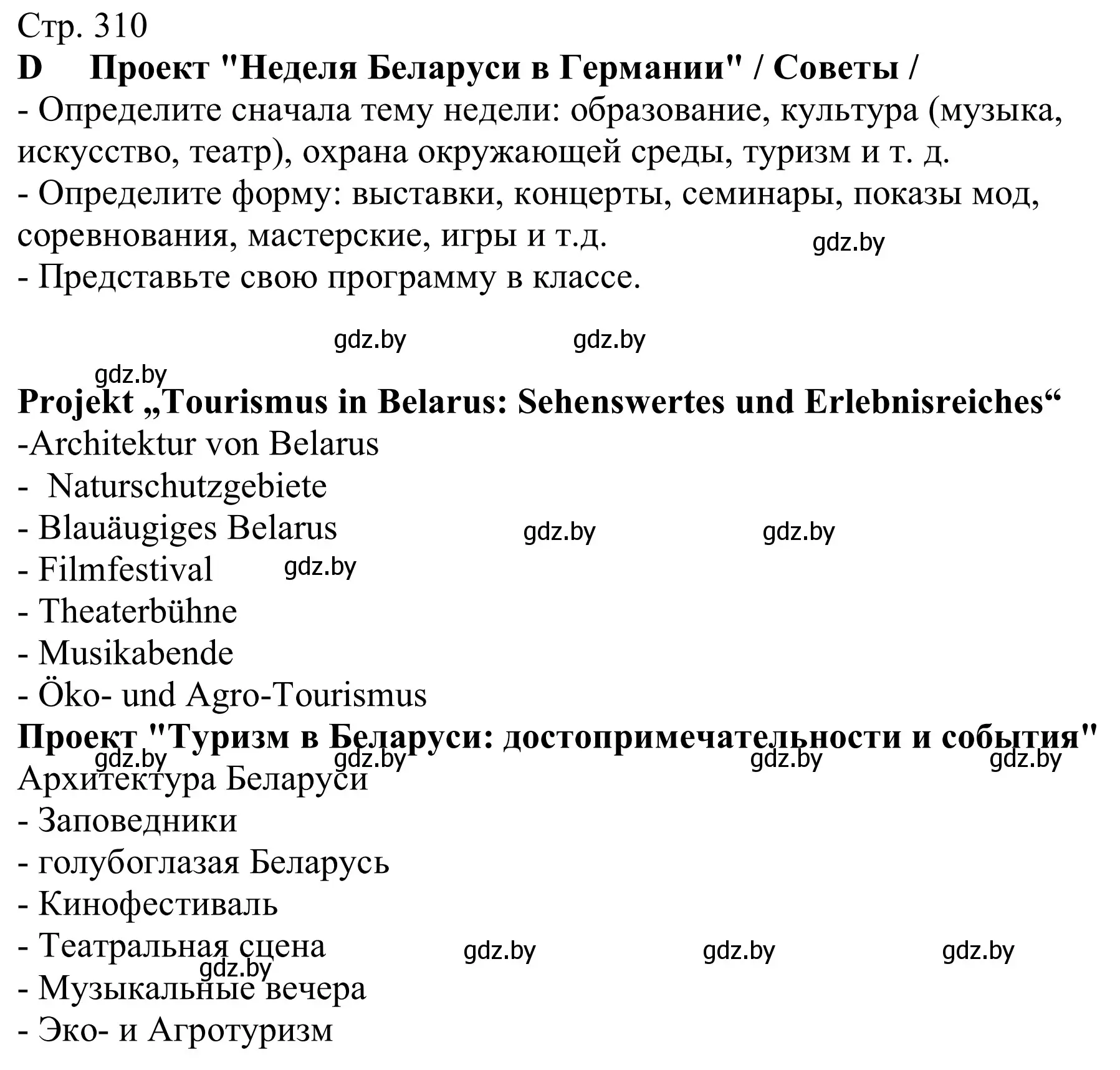 Стр. 310
D Проект "Неделя Беларуси в Германии" / Советы /
- Определите сначала тему недели: образование, культура (музыка, искусство, театр), охрана окружающей среды, туризм и т. д.
- Определите форму: выставки, концерты, семинары, показы мод, соревнования, мастерские, игры и т.д.
gdz.by
- Представьте свою программу в классе.

gdz.by gdz.by
gdz.by
Projekt „Tourismus in Belarus: Sehenswertes und Erlebnisreiches“
-Architektur von Belarus
- Naturschutzgebiete
- Blauäugiges Belarus gdz.by gdz.by
- Filmfestival gdz.by
- Theaterbühne
- Musikabende
- Öko- und Agro-Tourismus
Проект "Туризм в Беларуси: достопримечательности и события"
gdz.by gdz.by gdz.by gdz.by
Архитектура Беларуси
- Заповедники
- голубоглазая Беларусь
- Кинофестиваль
- Театральная сцена gdz.by gdz.by gdz.by
gdz.by
- Музыкальные вечера
- Эко- и Агротуризм